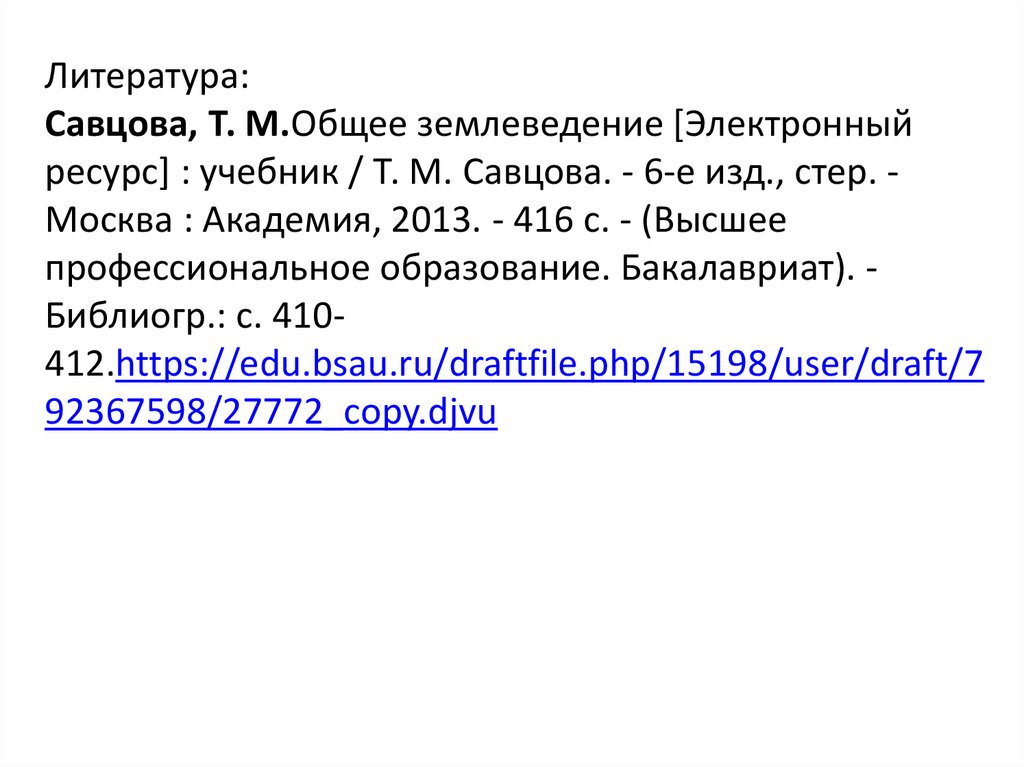 Литература:
Савцова, Т. М.Общее землеведение [Электронный ресурс] : учебник / Т. М. Савцова. - 6-е изд., стер. - Москва : Академия, 2013. - 416 с. - (Высшее профессиональное образование. Бакалавриат). - Библиогр.: с. 410-412.https://edu.bsau.ru/draftfile.php/15198/user/draft/792367598/27772_copy.djvu